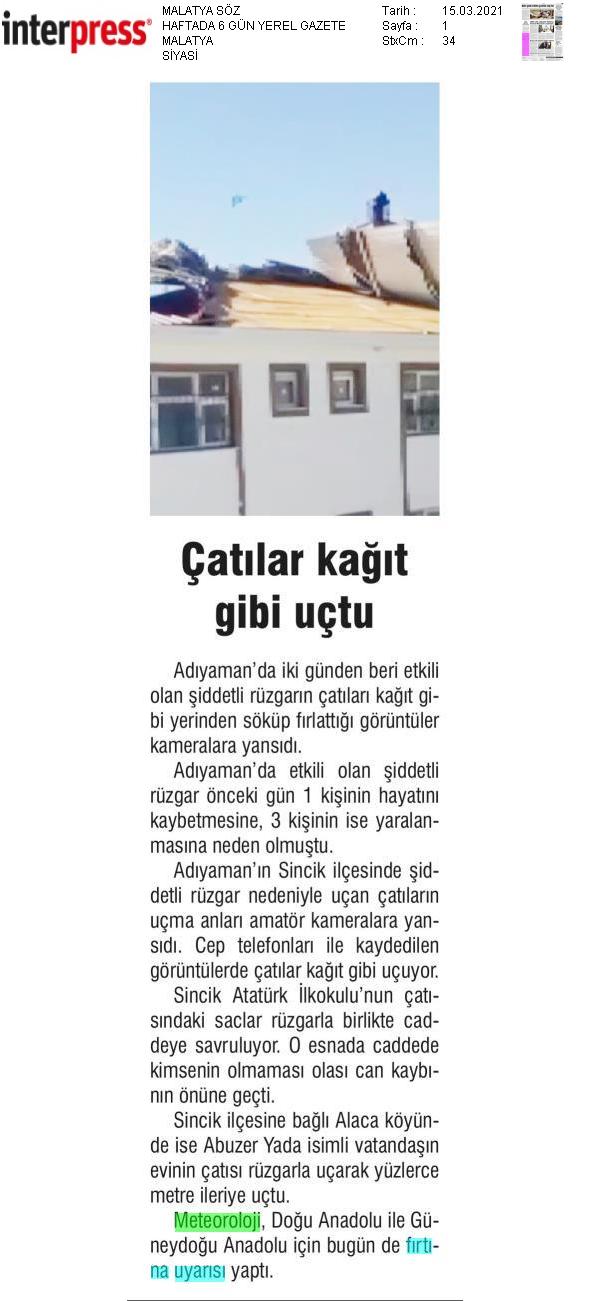 interpress®

MALATYA SÖZ
HAFTADA 6 GÜN YEREL GAZETE
MALATYA
SİYASİ

Tarih : 15.03.2021
Sayfa : 1
StxCm : 34

Çatılar kağıt gibi uçtu

Adıyaman'da iki günden beri etkili olan şiddetli rüzgarın çatıları kağıt gibi yerinden söküp fırlattığı görüntüler kameralara yansıdı.

Adıyaman'da etkili olan şiddetli rüzgar önceki gün 1 kişinin hayatını kaybetmesine, 3 kişinin ise yaralanmasına neden olmuştu.

Adıyaman'ın Sincik ilçesinde şiddetli rüzgar nedeniyle uçan çatıların uçma anları amatör kameralara yansıdı. Cep telefonları ile kaydedilen görüntülerde çatılar kağıt gibi uçuyor.

Sincik Atatürk İlkokulu'nun çatısındaki saclar rüzgarla birlikte caddeye savruluyor. O esnada caddede kimsenin olmaması olası can kaybının önüne geçti.

Sincik ilçesine bağlı Alaca köyünde ise Abuzer Yada isimli vatandaşın evinin çatısı rüzgarla uçarak yüzlerce metre ileriye uçtu.

Meteoroloji, Doğu Anadolu ile Güneydoğu Anadolu için bugün de fırtına uyarısı yaptı.